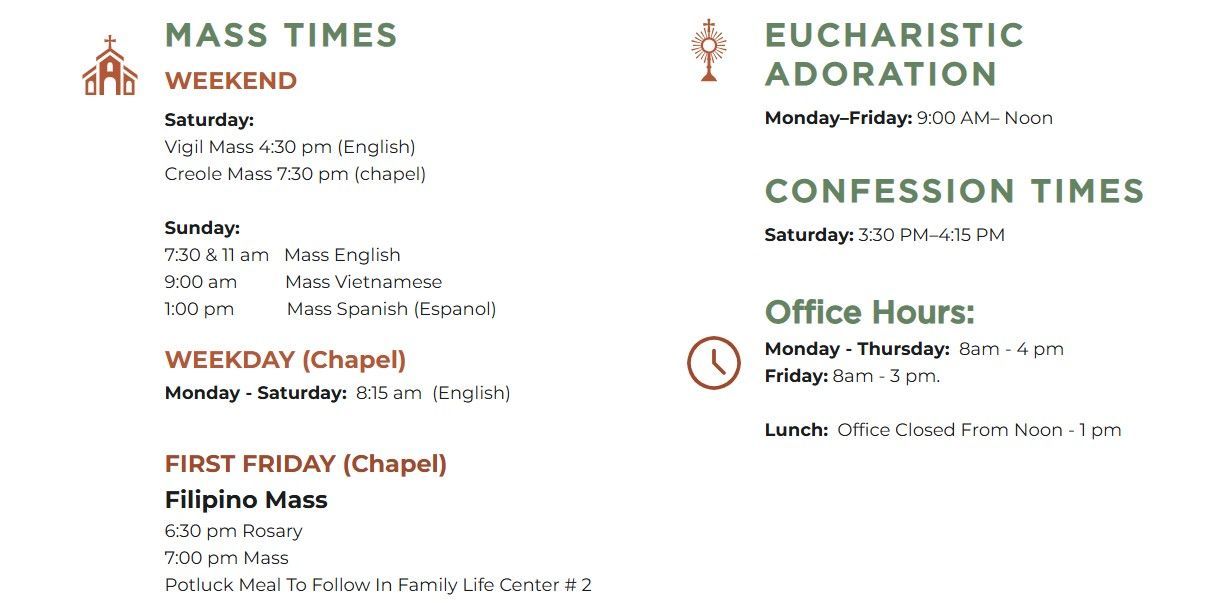 MASS TIMES

WEEKEND

Saturday:
Vigil Mass 4:30 pm (English)
Creole Mass 7:30 pm (chapel)

Sunday:
7:30 & 11 am Mass English
9:00 am Mass Vietnamese
1:00 pm Mass Spanish (Espanol)

WEEKDAY (Chapel)

Monday - Saturday: 8:15 am (English)

FIRST FRIDAY (Chapel)

Filipino Mass
6:30 pm Rosary
7:00 pm Mass
Potluck Meal To Follow In Family Life Center # 2

EUCHARISTIC ADORATION

Monday–Friday: 9:00 AM– Noon

CONFESSION TIMES

Saturday: 3:30 PM–4:15 PM

Office Hours:

Monday - Thursday: 8am - 4 pm
Friday: 8am - 3 pm.

Lunch: Office Closed From Noon - 1 pm